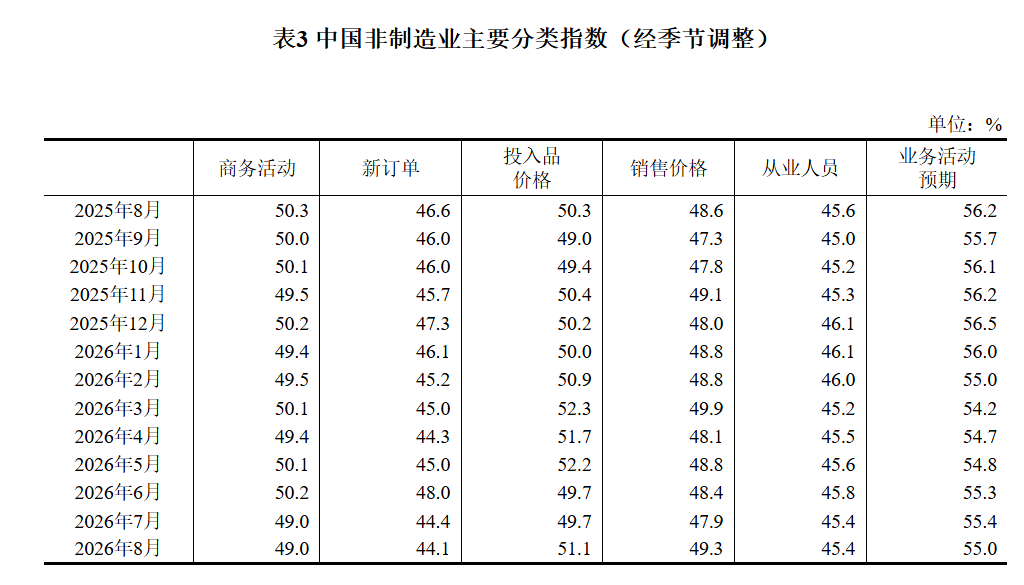 表3 中国非制造业主要分类指数（经季节调整）

单位：%

| | 商务活动 | 新订单 | 投入品价格 | 销售价格 | 从业人员 | 业务活动预期 |
|---|---|---|---|---|---|---|
| 2025年8月 | 50.3 | 46.6 | 50.3 | 48.6 | 45.6 | 56.2 |
| 2025年9月 | 50.0 | 46.0 | 49.0 | 47.3 | 45.0 | 55.7 |
| 2025年10月 | 50.1 | 46.0 | 49.4 | 47.8 | 45.2 | 56.1 |
| 2025年11月 | 49.5 | 45.7 | 50.4 | 49.1 | 45.3 | 56.2 |
| 2025年12月 | 50.2 | 47.3 | 50.2 | 48.0 | 46.1 | 56.5 |
| 2026年1月 | 49.4 | 46.1 | 50.0 | 48.8 | 46.1 | 56.0 |
| 2026年2月 | 49.5 | 45.2 | 50.9 | 48.8 | 46.0 | 55.0 |
| 2026年3月 | 50.1 | 45.0 | 52.3 | 49.9 | 45.2 | 54.2 |
| 2026年4月 | 49.4 | 44.3 | 51.7 | 48.1 | 45.5 | 54.7 |
| 2026年5月 | 50.1 | 45.0 | 52.2 | 48.8 | 45.6 | 54.8 |
| 2026年6月 | 50.2 | 48.0 | 49.7 | 48.4 | 45.8 | 55.3 |
| 2026年7月 | 49.0 | 44.4 | 49.7 | 47.9 | 45.4 | 55.4 |
| 2026年8月 | 49.0 | 44.1 | 51.1 | 49.3 | 45.4 | 55.0 |